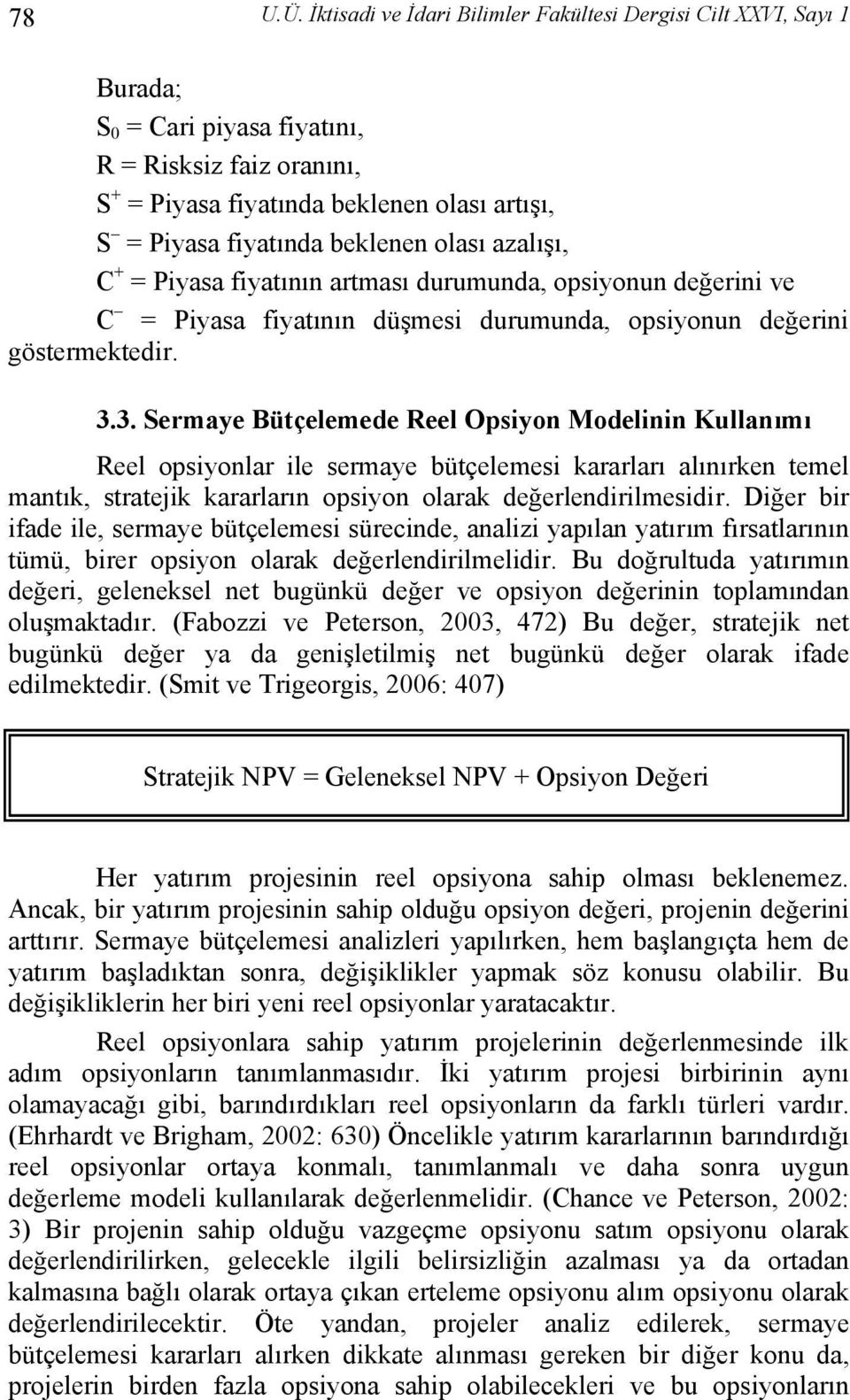 78 U.Ü. İktisadi ve İdari Bilimler Fakültesi Dergisi Cilt XXVI, Sayı 1

Burada;
$S_0$ = Cari piyasa fiyatını,
R = Risksiz faiz oranını,
$S^+$ = Piyasa fiyatında beklenen olası artışı,
$S^-$ = Piyasa fiyatında beklenen olası azalışı,
$C^+$ = Piyasa fiyatının artması durumunda, opsiyonun değerini ve
$C^-$ = Piyasa fiyatının düşmesi durumunda, opsiyonun değerini göstermektedir.

3.3. Sermaye Bütçelemede Reel Opsiyon Modelinin Kullanımı

Reel opsiyonlar ile sermaye bütçelemesi kararları alınırken temel mantık, stratejik kararların opsiyon olarak değerlendirilmesidir. Diğer bir ifade ile, sermaye bütçelemesi sürecinde, analizi yapılan yatırım fırsatlarının tümü, birer opsiyon olarak değerlendirilmelidir. Bu doğrultuda yatırımın değeri, geleneksel net bugünkü değer ve opsiyon değerinin toplamından oluşmaktadır. (Fabozzi ve Peterson, 2003, 472) Bu değer, stratejik net bugünkü değer ya da genişletilmiş net bugünkü değer olarak ifade edilmektedir. (Smit ve Trigeorgis, 2006: 407)

Stratejik NPV = Geleneksel NPV + Opsiyon Değeri

Her yatırım projesinin reel opsiyona sahip olması beklenemez. Ancak, bir yatırım projesinin sahip olduğu opsiyon değeri, projenin değerini arttırır. Sermaye bütçelemesi analizleri yapılırken, hem başlangıçta hem de yatırım başladıktan sonra, değişiklikler yapmak söz konusu olabilir. Bu değişikliklerin her biri yeni reel opsiyonlar yaratacaktır.

Reel opsiyonlara sahip yatırım projelerinin değerlenmesinde ilk adım opsiyonların tanımlanmasıdır. İki yatırım projesi birbirinin aynı olamayacağı gibi, barındırdıkları reel opsiyonların da farklı türleri vardır. (Ehrhardt ve Brigham, 2002: 630) Öncelikle yatırım kararlarının barındırdığı reel opsiyonlar ortaya konmalı, tanımlanmalı ve daha sonra uygun değerleme modeli kullanılarak değerlenmelidir. (Chance ve Peterson, 2002: 3) Bir projenin sahip olduğu vazgeçme opsiyonu satım opsiyonu olarak değerlendirilirken, gelecekle ilgili belirsizliğin azalması ya da ortadan kalmasına bağlı olarak ortaya çıkan erteleme opsiyonu alım opsiyonu olarak değerlendirilecektir. Öte yandan, projeler analiz edilerek, sermaye bütçelemesi kararları alırken dikkate alınması gereken bir diğer konu da, projelerin birden fazla opsiyona sahip olabilecekleri ve bu opsiyonların